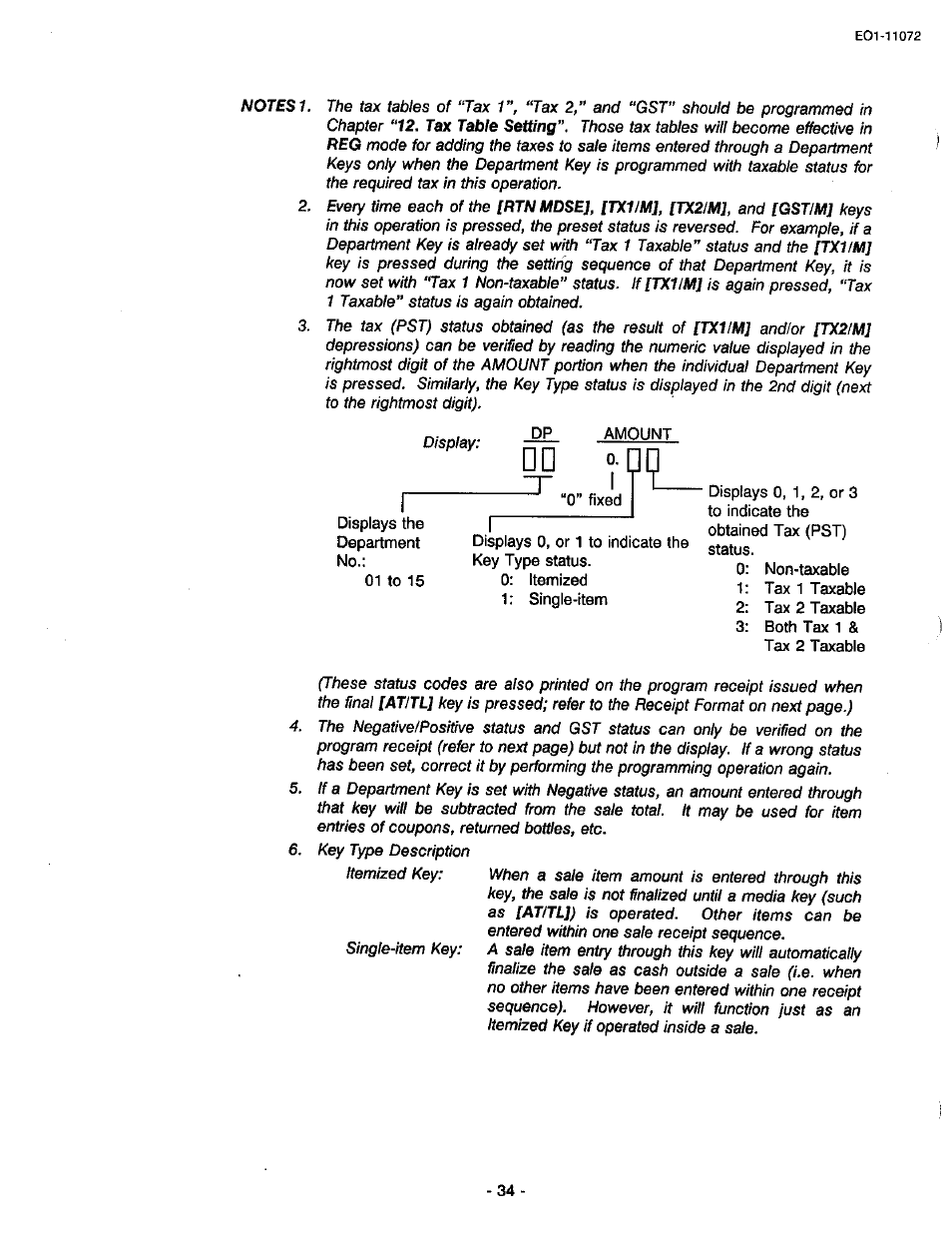 EO1-11072

NOTES 1. The tax tables of "Tax 1", "Tax 2," and "GST" should be programmed in Chapter "12. Tax Table Setting". Those tax tables will become effective in REG mode for adding the taxes to sale items entered through a Department Keys only when the Department Key is programmed with taxable status for the required tax in this operation.

2. Every time each of the [RTN MDSE], [TX1/M], [TX2/M], and [GST/M] keys in this operation is pressed, the preset status is reversed. For example, if a Department Key is already set with "Tax 1 Taxable" status and the [TX1/M] key is pressed during the setting sequence of that Department Key, it is now set with "Tax 1 Non-taxable" status. If [TX1/M] is again pressed, "Tax 1 Taxable" status is again obtained.

3. The tax (PST) status obtained (as the result of [TX1/M] and/or [TX2/M] depressions) can be verified by reading the numeric value displayed in the rightmost digit of the AMOUNT portion when the individual Department Key is pressed. Similarly, the Key Type status is displayed in the 2nd digit (next to the rightmost digit).

Display: DP AMOUNT

0.

"0" fixed

Displays the Department No.: 01 to 15

Displays 0, or 1 to indicate the Key Type status.
0: Itemized
1: Single-item

Displays 0, 1, 2, or 3 to indicate the obtained Tax (PST) status.
0: Non-taxable
1: Tax 1 Taxable
2: Tax 2 Taxable
3: Both Tax 1 & Tax 2 Taxable

(These status codes are also printed on the program receipt issued when the final [AT/TL] key is pressed; refer to the Receipt Format on next page.)

4. The Negative/Positive status and GST status can only be verified on the program receipt (refer to next page) but not in the display. If a wrong status has been set, correct it by performing the programming operation again.

5. If a Department Key is set with Negative status, an amount entered through that key will be subtracted from the sale total. It may be used for item entries of coupons, returned bottles, etc.

6. Key Type Description

Itemized Key: When a sale item amount is entered through this key, the sale is not finalized until a media key (such as [AT/TL]) is operated. Other items can be entered within one sale receipt sequence.

Single-item Key: A sale item entry through this key will automatically finalize the sale as cash outside a sale (i.e. when no other items have been entered within one receipt sequence). However, it will function just as an Itemized Key if operated inside a sale.

- 34 -